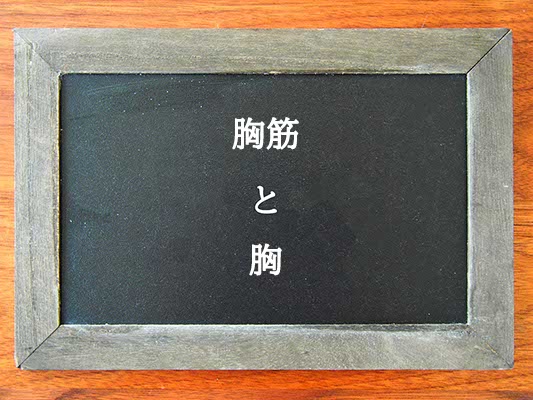 胸筋

と

胸